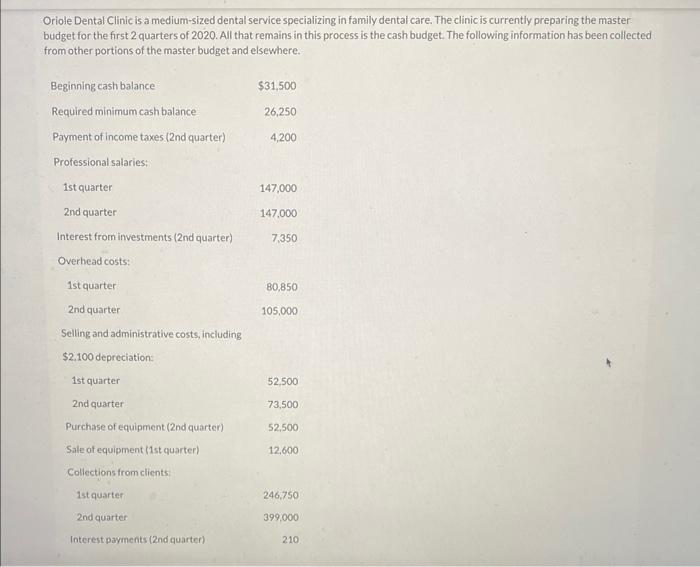 Oriole Dental Clinic is a medium-sized dental service specializing in family dental care. The clinic is currently preparing the master budget for the first 2 quarters of 2020. All that remains in this process is the cash budget. The following information has been collected from other portions of the master budget and elsewhere.

| | |
|---|---|
| Beginning cash balance | $31,500 |
| Required minimum cash balance | 26,250 |
| Payment of income taxes (2nd quarter) | 4,200 |
| Professional salaries: | |
| 1st quarter | 147,000 |
| 2nd quarter | 147,000 |
| Interest from investments (2nd quarter) | 7,350 |
| Overhead costs: | |
| 1st quarter | 80,850 |
| 2nd quarter | 105,000 |
| Selling and administrative costs, including $2,100 depreciation: | |
| 1st quarter | 52,500 |
| 2nd quarter | 73,500 |
| Purchase of equipment (2nd quarter) | 52,500 |
| Sale of equipment (1st quarter) | 12,600 |
| Collections from clients: | |
| 1st quarter | 246,750 |
| 2nd quarter | 399,000 |
| Interest payments (2nd quarter) | 210 |